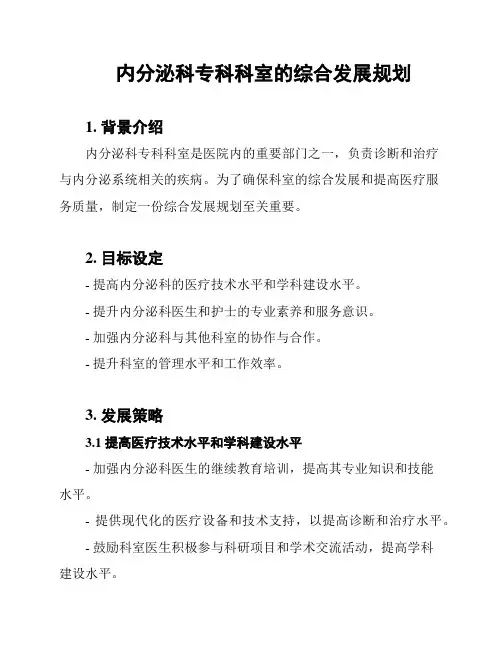 内分泌科专科科室的综合发展规划

1. 背景介绍

内分泌科专科科室是医院内的重要部门之一，负责诊断和治疗与内分泌系统相关的疾病。为了确保科室的综合发展和提高医疗服务质量，制定一份综合发展规划至关重要。

2. 目标设定

- 提高内分泌科的医疗技术水平和学科建设水平。

- 提升内分泌科医生和护士的专业素养和服务意识。

- 加强内分泌科与其他科室的协作与合作。

- 提升科室的管理水平和工作效率。

3. 发展策略

3.1 提高医疗技术水平和学科建设水平

- 加强内分泌科医生的继续教育培训，提高其专业知识和技能水平。

- 提供现代化的医疗设备和技术支持，以提高诊断和治疗水平。

- 鼓励科室医生积极参与科研项目和学术交流活动，提高学科建设水平。